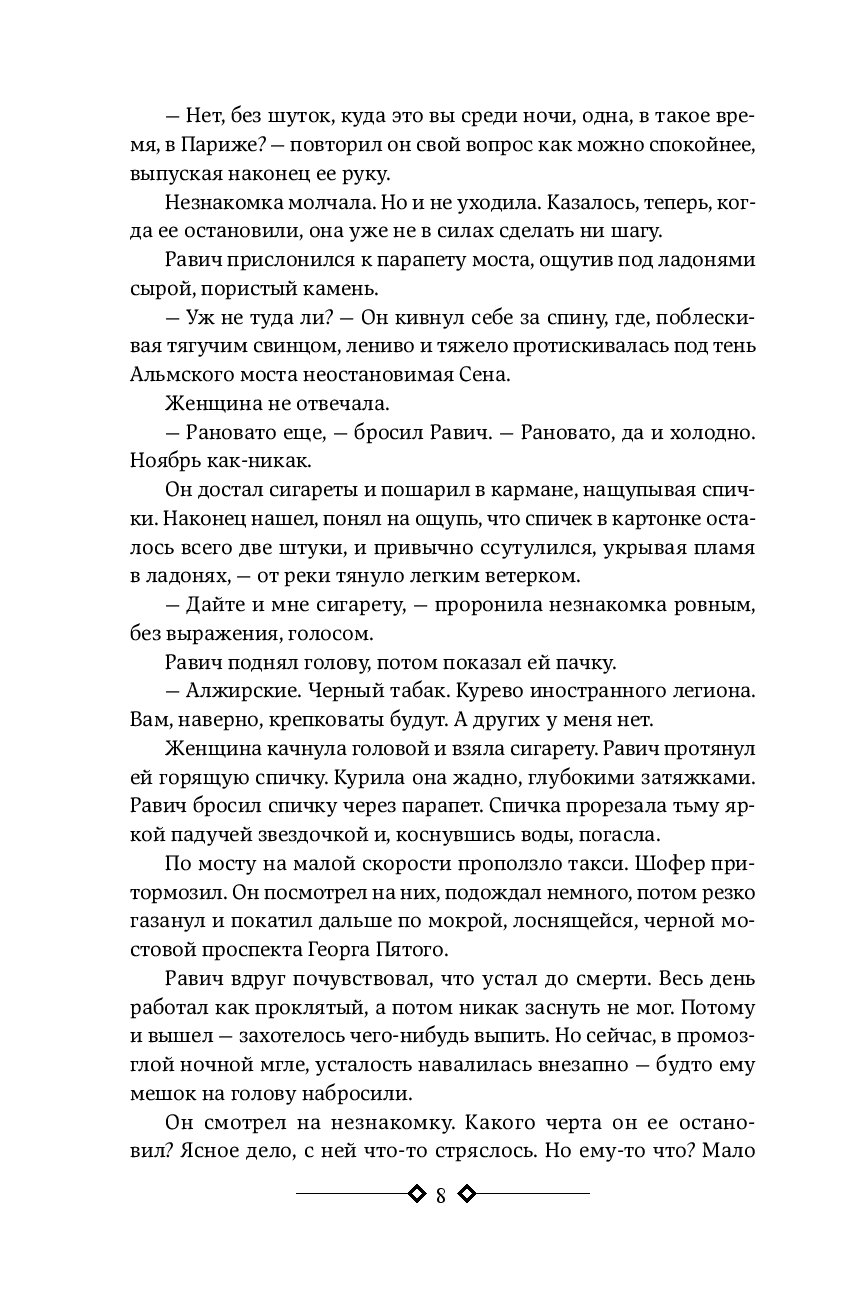 — Нет, без шуток, куда это вы среди ночи, одна, в такое время, в Париже? — повторил он свой вопрос как можно спокойнее, выпуская наконец ее руку.

Незнакомка молчала. Но и не уходила. Казалось, теперь, когда ее остановили, она уже не в силах сделать ни шагу.

Равич прислонился к парапету моста, ощутив под ладонями сырой, пористый камень.

— Уж не туда ли? — Он кивнул себе за спину, где, поблескивая тягучим свинцом, лениво и тяжело протискивалась под тень Альмского моста неостановимая Сена.

Женщина не отвечала.

— Рановато еще, — бросил Равич. — Рановато, да и холодно. Ноябрь как-никак.

Он достал сигареты и пошарил в кармане, нащупывая спички. Наконец нашел, понял на ощупь, что спичек в картонке осталось всего две штуки, и привычно ссутулился, укрывая пламя в ладонях, — от реки тянуло легким ветерком.

— Дайте и мне сигарету, — проронила незнакомка ровным, без выражения, голосом.

Равич поднял голову, потом показал ей пачку.

— Алжирские. Черный табак. Курево иностранного легиона. Вам, наверно, крепковаты будут. А других у меня нет.

Женщина качнула головой и взяла сигарету. Равич протянул ей горящую спичку. Курила она жадно, глубокими затяжками. Равич бросил спичку через парапет. Спичка прорезала тьму яркой падучей звездочкой и, коснувшись воды, погасла.

По мосту на малой скорости проползло такси. Шофер притормозил. Он посмотрел на них, подождал немного, потом резко газанул и покатил дальше по мокрой, лоснящейся, черной мостовой проспекта Георга Пятого.

Равич вдруг почувствовал, что устал до смерти. Весь день работал как проклятый, а потом никак заснуть не мог. Потому и вышел — захотелось чего-нибудь выпить. Но сейчас, в промозглой ночной мгле, усталость навалилась внезапно — будто ему мешок на голову набросили.

Он смотрел на незнакомку. Какого черта он ее остановил? Ясное дело, с ней что-то стряслось. Но ему-то что? Мало

8